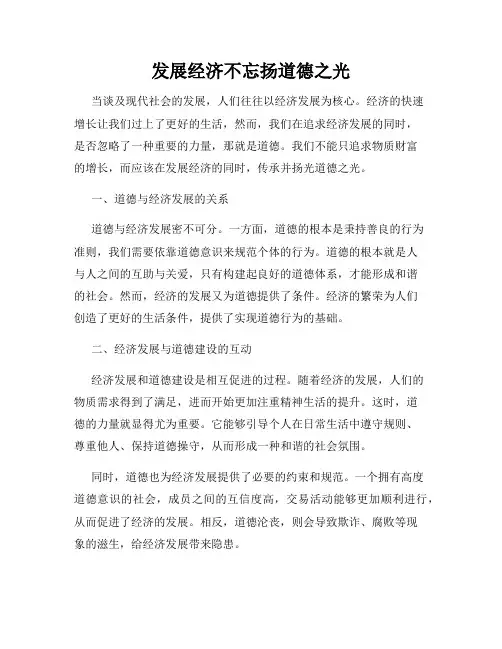 发展经济不忘扬道德之光

当谈及现代社会的发展，人们往往以经济发展为核心。经济的快速增长让我们过上了更好的生活，然而，我们在追求经济发展的同时，是否忽略了一种重要的力量，那就是道德。我们不能只追求物质财富的增长，而应该在发展经济的同时，传承并扬光道德之光。

一、道德与经济发展的关系

道德与经济发展密不可分。一方面，道德的根本是秉持善良的行为准则，我们需要依靠道德意识来规范个体的行为。道德的根本就是人与人之间的互助与关爱，只有构建起良好的道德体系，才能形成和谐的社会。然而，经济的发展又为道德提供了条件。经济的繁荣为人们创造了更好的生活条件，提供了实现道德行为的基础。

二、经济发展与道德建设的互动

经济发展和道德建设是相互促进的过程。随着经济的发展，人们的物质需求得到了满足，进而开始更加注重精神生活的提升。这时，道德的力量就显得尤为重要。它能够引导个人在日常生活中遵守规则、尊重他人、保持道德操守，从而形成一种和谐的社会氛围。

同时，道德也为经济发展提供了必要的约束和规范。一个拥有高度道德意识的社会，成员之间的互信度高，交易活动能够更加顺利进行，从而促进了经济的发展。相反，道德沦丧，则会导致欺诈、腐败等现象的滋生，给经济发展带来隐患。